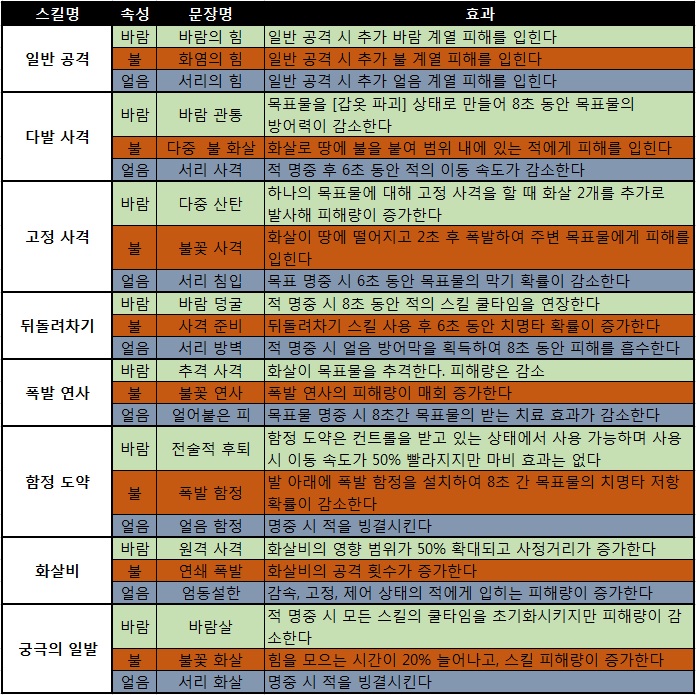 | 스킬명 | 속성 | 문장명 | 효과 |
|---|---|---|---|
| 일반 공격 | 바람 | 바람의 힘 | 일반 공격 시 추가 바람 계열 피해를 입힌다 |
| | 불 | 화염의 힘 | 일반 공격 시 추가 불 계열 피해를 입힌다 |
| | 얼음 | 서리의 힘 | 일반 공격 시 추가 얼음 계열 피해를 입힌다 |
| 다발 사격 | 바람 | 바람 관통 | 목표물을 [갑옷 파괴] 상태로 만들어 8초 동안 목표물의 방어력이 감소한다 |
| | 불 | 다중 불 화살 | 화살로 땅에 불을 붙여 범위 내에 있는 적에게 피해를 입힌다 |
| | 얼음 | 서리 사격 | 적 명중 후 6초 동안 적의 이동 속도가 감소한다 |
| 고정 사격 | 바람 | 다중 산탄 | 하나의 목표물에 대해 고정 사격을 할 때 화살 2개를 추가로 발사해 피해량이 증가한다 |
| | 불 | 불꽃 사격 | 화살이 땅에 떨어지고 2초 후 폭발하여 주변 목표물에게 피해를 입힌다 |
| | 얼음 | 서리 침입 | 목표 명중 시 6초 동안 목표물의 막기 확률이 감소한다 |
| 뒤돌려차기 | 바람 | 바람 덩굴 | 적 명중 시 8초 동안 적의 스킬 쿨타임을 연장한다 |
| | 불 | 사격 준비 | 뒤돌려차기 스킬 사용 후 6초 동안 치명타 확률이 증가한다 |
| | 얼음 | 서리 방벽 | 적 명중 시 얼음 방어막을 획득하여 8초 동안 피해를 흡수한다 |
| 폭발 연사 | 바람 | 추격 사격 | 화살이 목표물을 추격한다. 피해량은 감소 |
| | 불 | 불꽃 연사 | 폭발 연사의 피해량이 매회 증가한다 |
| | 얼음 | 얼어붙은 피 | 목표물 명중 시 8초간 목표물의 받는 치료 효과가 감소한다 |
| 함정 도약 | 바람 | 전술적 후퇴 | 함정 도약은 컨트롤을 받고 있는 상태에서 사용 가능하며 사용 시 이동 속도가 50% 빨라지지만 마비 효과는 없다 |
| | 불 | 폭발 함정 | 발 아래에 폭발 함정을 설치하여 8초 간 목표물의 치명타 저항 확률이 감소한다 |
| | 얼음 | 얼음 함정 | 명중 시 적을 빙결시킨다 |
| 화살비 | 바람 | 원격 사격 | 화살비의 영향 범위가 50% 확대되고 사정거리가 증가한다 |
| | 불 | 연쇄 폭발 | 화살비의 공격 횟수가 증가한다 |
| | 얼음 | 엄동설한 | 감속, 고정, 제어 상태의 적에게 입히는 피해량이 증가한다 |
| 궁극의 일발 | 바람 | 바람살 | 적 명중 시 모든 스킬의 쿨타임을 초기화시키지만 피해량이 감소한다 |
| | 불 | 불꽃 화살 | 힘을 모으는 시간이 20% 늘어나고, 스킬 피해량이 증가한다 |
| | 얼음 | 서리 화살 | 명중 시 적을 빙결시킨다 |